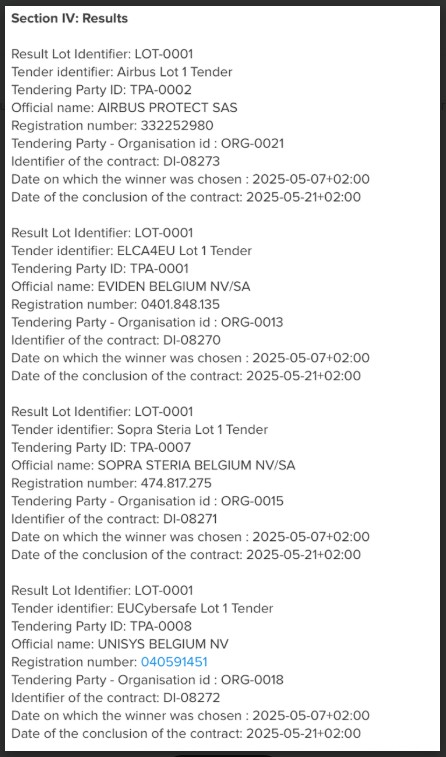 Section IV: Results

Result Lot Identifier: LOT-0001
Tender identifier: Airbus Lot 1 Tender
Tendering Party ID: TPA-0002
Official name: AIRBUS PROTECT SAS
Registration number: 332252980
Tendering Party - Organisation id : ORG-0021
Identifier of the contract: DI-08273
Date on which the winner was chosen : 2025-05-07+02:00
Date of the conclusion of the contract: 2025-05-21+02:00

Result Lot Identifier: LOT-0001
Tender identifier: ELCA4EU Lot 1 Tender
Tendering Party ID: TPA-0001
Official name: EVIDEN BELGIUM NV/SA
Registration number: 0401.848.135
Tendering Party - Organisation id : ORG-0013
Identifier of the contract: DI-08270
Date on which the winner was chosen : 2025-05-07+02:00
Date of the conclusion of the contract: 2025-05-21+02:00

Result Lot Identifier: LOT-0001
Tender identifier: Sopra Steria Lot 1 Tender
Tendering Party ID: TPA-0007
Official name: SOPRA STERIA BELGIUM NV/SA
Registration number: 474.817.275
Tendering Party - Organisation id : ORG-0015
Identifier of the contract: DI-08271
Date on which the winner was chosen : 2025-05-07+02:00
Date of the conclusion of the contract: 2025-05-21+02:00

Result Lot Identifier: LOT-0001
Tender identifier: EUCybersafe Lot 1 Tender
Tendering Party ID: TPA-0008
Official name: UNISYS BELGIUM NV
Registration number: 040591451
Tendering Party - Organisation id : ORG-0018
Identifier of the contract: DI-08272
Date on which the winner was chosen : 2025-05-07+02:00
Date of the conclusion of the contract: 2025-05-21+02:00